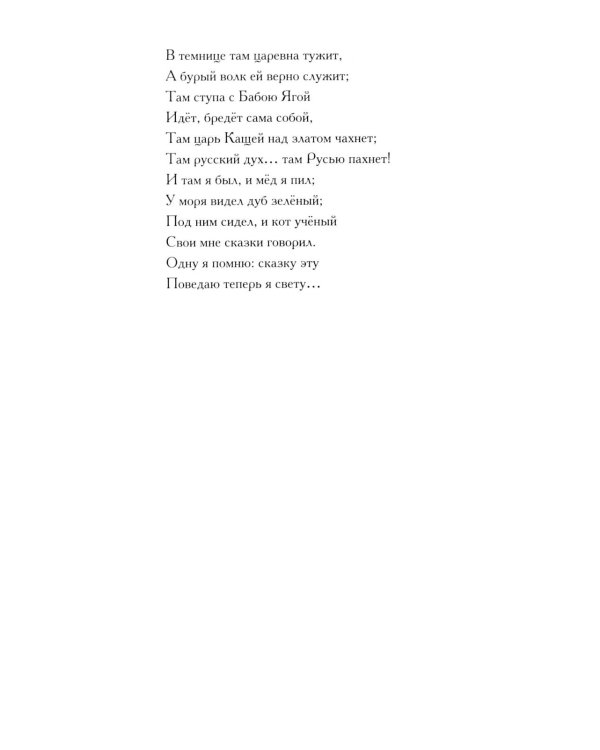 В темнице там царевна тужит,
А бурый волк ей верно служит;
Там ступа с Бабою Ягой
Идёт, бредёт сама собой,
Там царь Кащей над златом чахнет;
Там русский дух… там Русью пахнет!
И там я был, и мёд я пил;
У моря видел дуб зелёный;
Под ним сидел, и кот учёный
Свои мне сказки говорил.
Одну я помню: сказку эту
Поведаю теперь я свету…